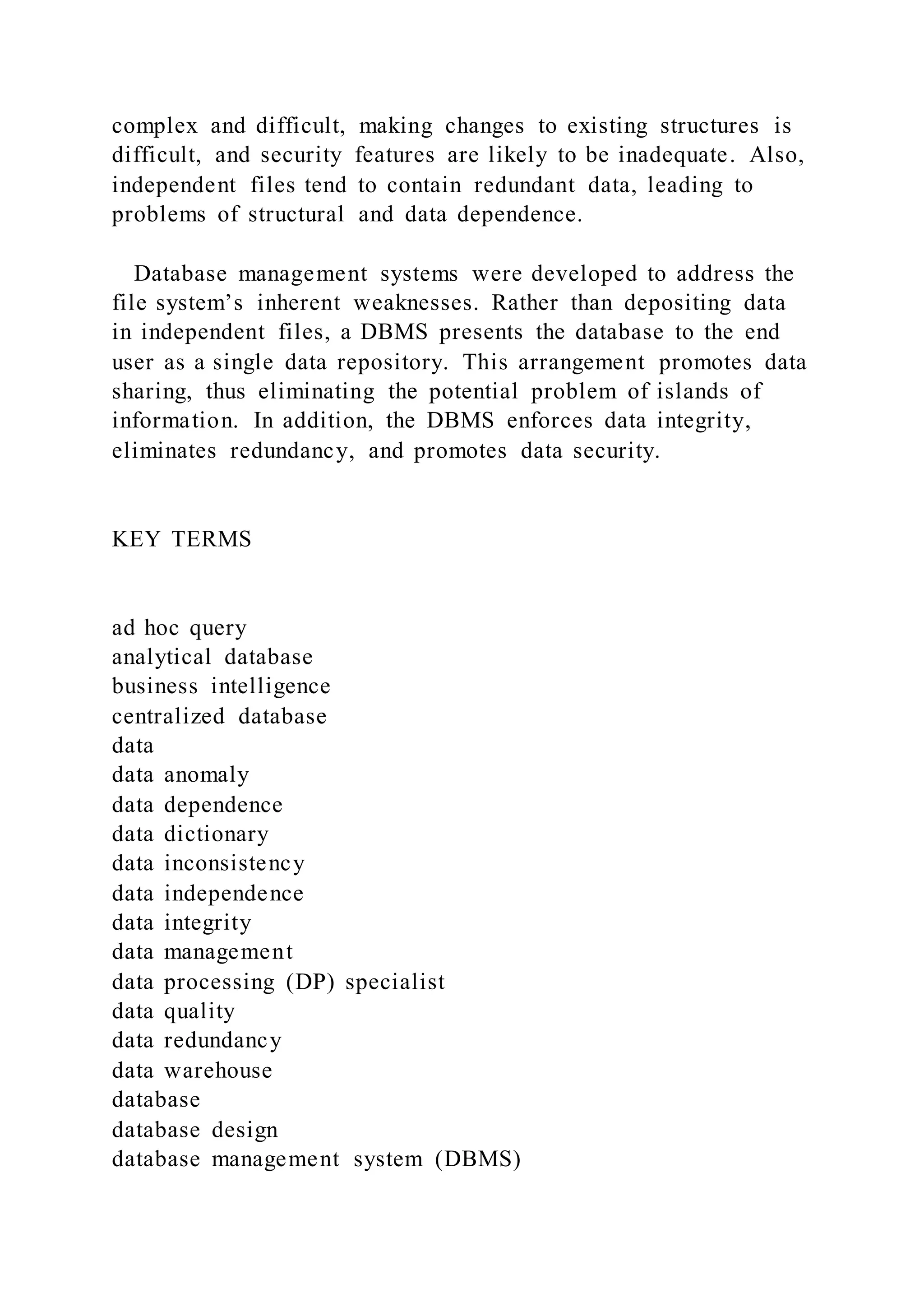 complex and difficult, making changes to existing structures is difficult, and security features are likely to be inadequate. Also, independent files tend to contain redundant data, leading to problems of structural and data dependence.

Database management systems were developed to address the file system’s inherent weaknesses. Rather than depositing data in independent files, a DBMS presents the database to the end user as a single data repository. This arrangement promotes data sharing, thus eliminating the potential problem of islands of information. In addition, the DBMS enforces data integrity, eliminates redundancy, and promotes data security.

KEY TERMS

ad hoc query
analytical database
business intelligence
centralized database
data
data anomaly
data dependence
data dictionary
data inconsistency
data independence
data integrity
data management
data processing (DP) specialist
data quality
data redundancy
data warehouse
database
database design
database management system (DBMS)